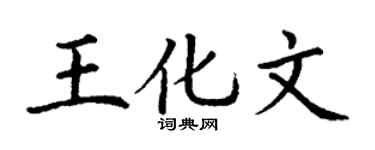 王化文

词典网